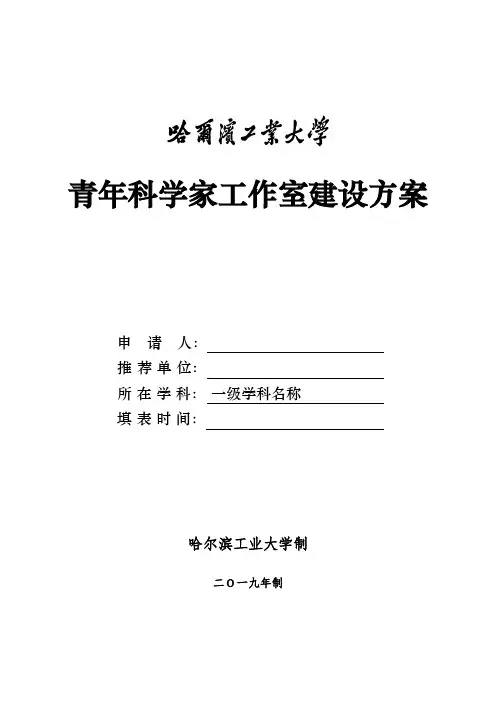 哈爾濱工業大學

青年科学家工作室建设方案

申 请 人：

推荐单位：

所在学科： 一级学科名称

填表时间：

哈尔滨工业大学制

二〇一九年制